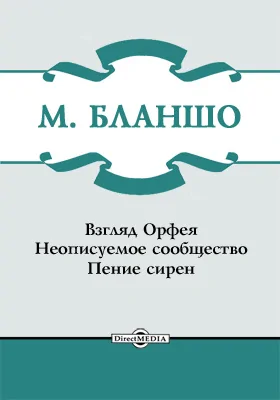 М. БЛАНШО

Взгляд Орфея
Неописуемое сообщество
Пение сирен

DirectMEDIA